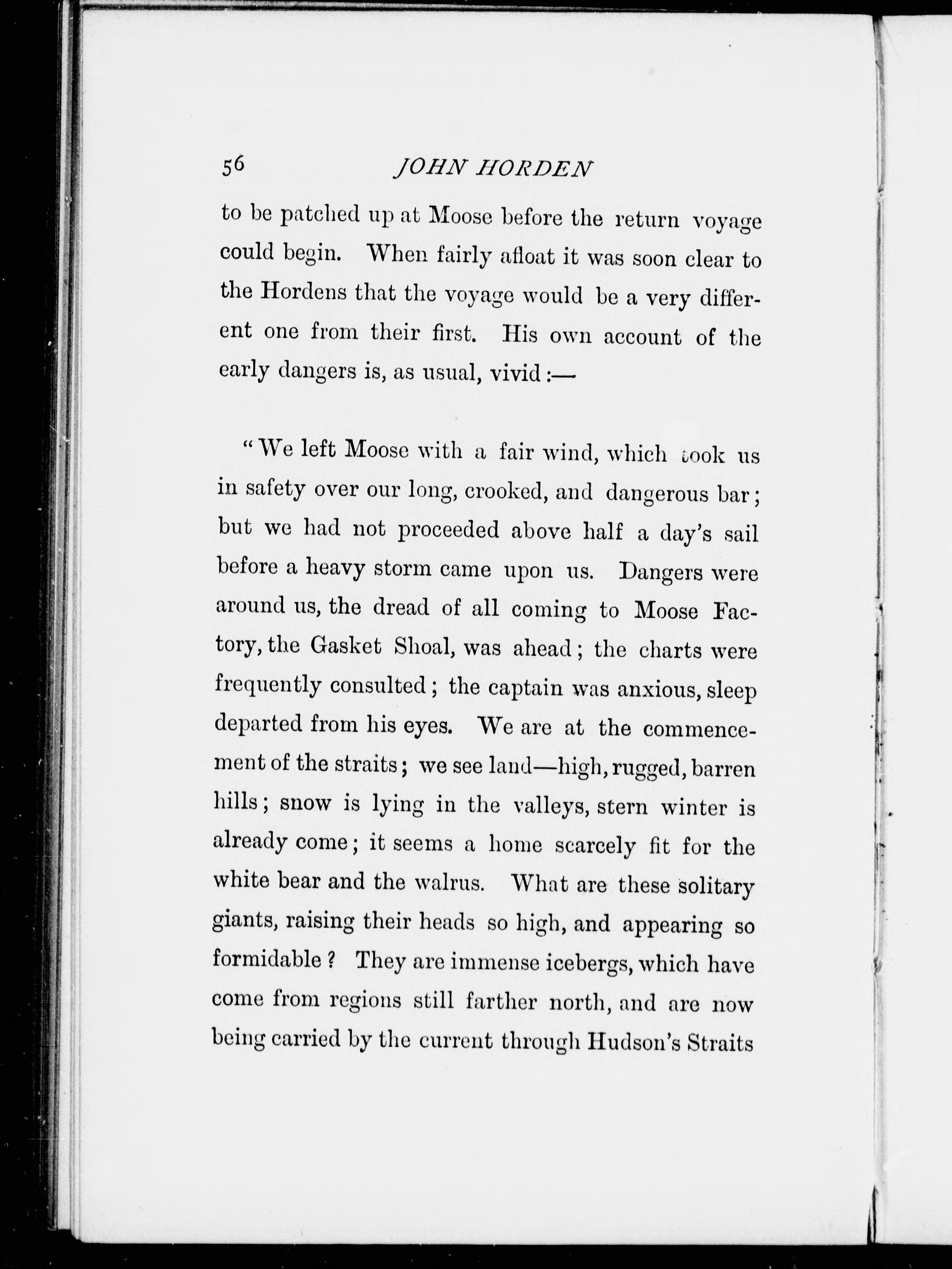 56 JOHN HORDEN

to be patched up at Moose before the return voyage could begin. When fairly afloat it was soon clear to the Hordens that the voyage would be a very different one from their first. His own account of the early dangers is, as usual, vivid:—

"We left Moose with a fair wind, which took us in safety over our long, crooked, and dangerous bar; but we had not proceeded above half a day's sail before a heavy storm came upon us. Dangers were around us, the dread of all coming to Moose Factory, the Gasket Shoal, was ahead; the charts were frequently consulted; the captain was anxious, sleep departed from his eyes. We are at the commencement of the straits; we see land—high, rugged, barren hills; snow is lying in the valleys, stern winter is already come; it seems a home scarcely fit for the white bear and the walrus. What are these solitary giants, raising their heads so high, and appearing so formidable? They are immense icebergs, which have come from regions still farther north, and are now being carried by the current through Hudson's Straits